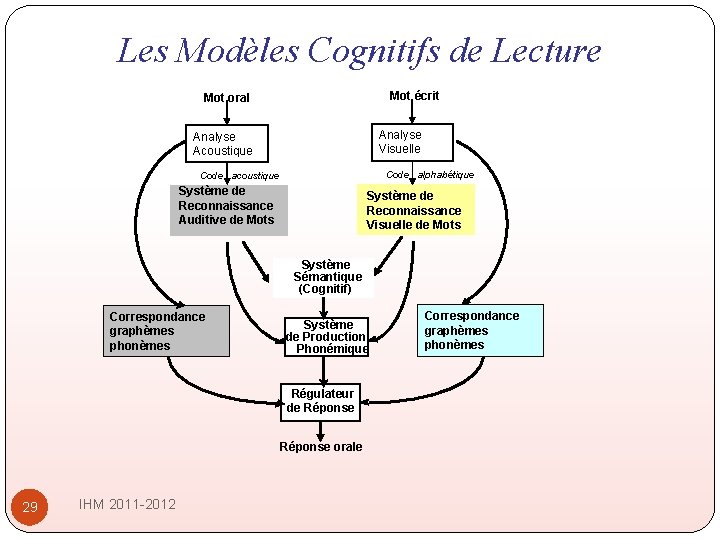 Les Modèles Cognitifs de Lecture

Mot oral

Analyse Acoustique

Code acoustique

Système de Reconnaissance Auditive de Mots

Mot écrit

Analyse Visuelle

Code alphabétique

Système de Reconnaissance Visuelle de Mots

Système Sémantique (Cognitif)

Correspondance graphèmes phonèmes

Système de Production Phonémique

Correspondance graphèmes phonèmes

Régulateur de Réponse

Réponse orale

29

IHM 2011-2012